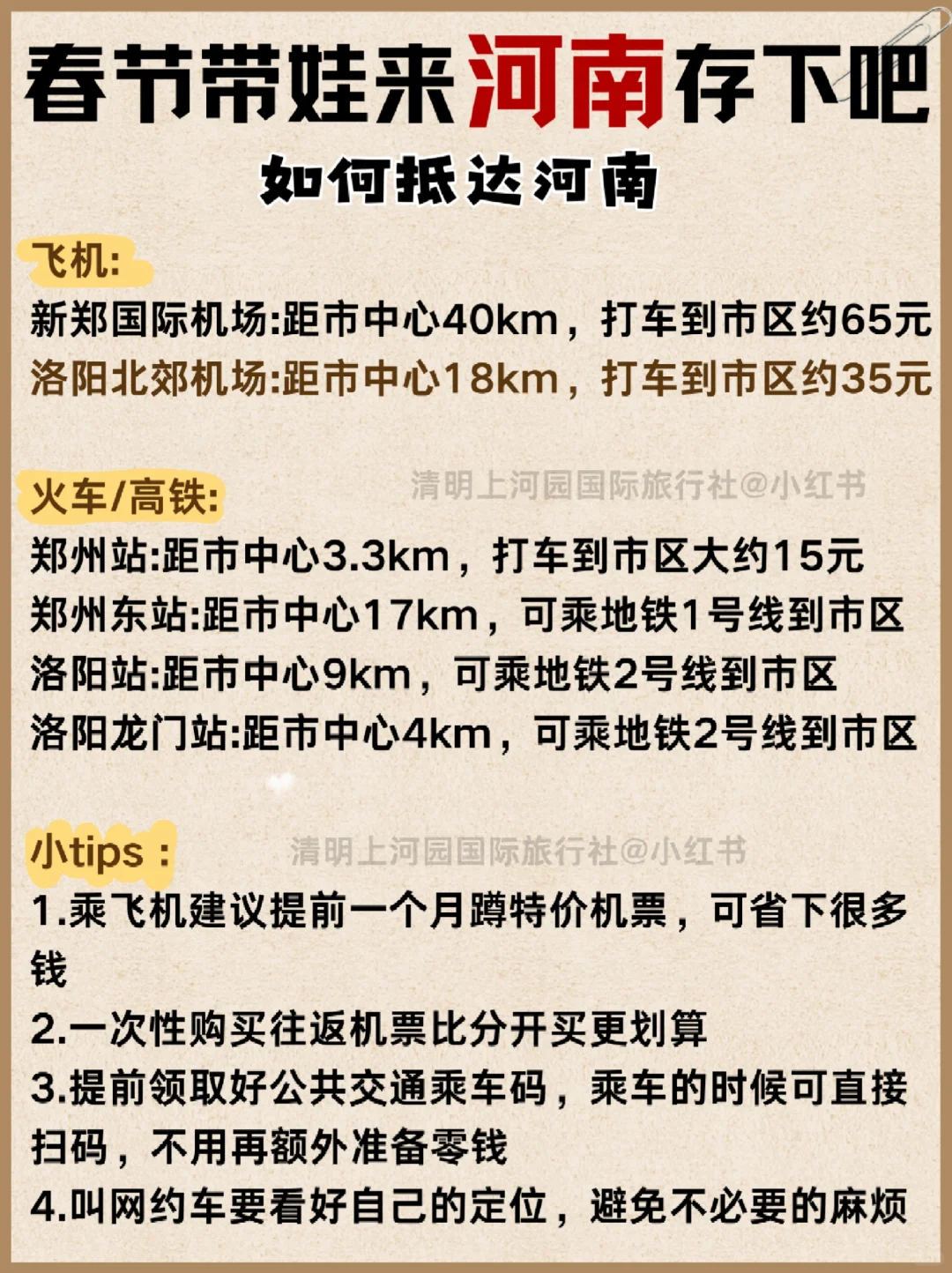 春节带娃来河南存下吧

如何抵达河南

飞机:
新郑国际机场:距市中心40km，打车到市区约65元
洛阳北郊机场:距市中心18km，打车到市区约35元

火车/高铁:
清明上河园国际旅行社@小红书
郑州站:距市中心3.3km，打车到市区大约15元
郑州东站:距市中心17km，可乘地铁1号线到市区
洛阳站:距市中心9km，可乘地铁2号线到市区
洛阳龙门站:距市中心4km，可乘地铁2号线到市区

小tips：
清明上河园国际旅行社@小红书
1.乘飞机建议提前一个月蹲特价机票，可省下很多钱
2.一次性购买往返机票比分开买更划算
3.提前领取好公共交通乘车码，乘车的时候可直接扫码，不用再额外准备零钱
4.叫网约车要看好自己的定位，避免不必要的麻烦